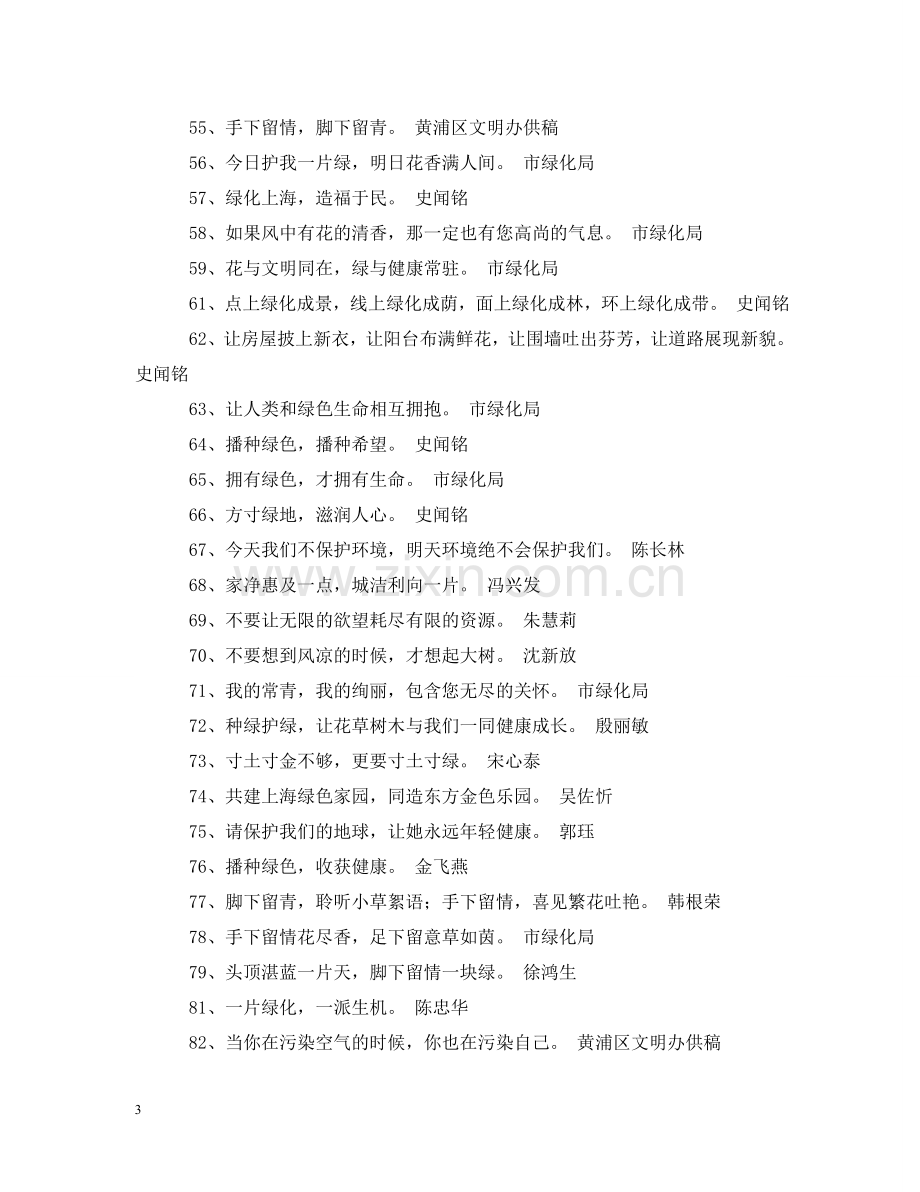 55、手下留情，脚下留青。 黄浦区文明办供稿

56、今日护我一片绿，明日花香满人间。 市绿化局

57、绿化上海，造福于民。 史闻铭

58、如果风中有花的清香，那一定也有您高尚的气息。 市绿化局

59、花与文明同在，绿与健康常驻。 市绿化局

61、点上绿化成景，线上绿化成荫，面上绿化成林，环上绿化成带。 史闻铭

62、让房屋披上新衣，让阳台布满鲜花，让围墙吐出芬芳，让道路展现新貌。史闻铭

63、让人类和绿色生命相互拥抱。 市绿化局

64、播种绿色，播种希望。 史闻铭

65、拥有绿色，才拥有生命。 市绿化局

66、方寸绿地，滋润人心。 史闻铭

67、今天我们不保护环境，明天环境绝不会保护我们。 陈长林

68、家净惠及一点，城洁利向一片。 冯兴发

69、不要让无限的欲望耗尽有限的资源。 朱慧莉

70、不要想到风凉的时候，才想起大树。 沈新放

71、我的常青，我的绚丽，包含您无尽的关怀。 市绿化局

72、种绿护绿，让花草树木与我们一同健康成长。 殷丽敏

73、寸土寸金不够，更要寸土寸绿。 宋心泰

74、共建上海绿色家园，同造东方金色乐园。 吴佐忻

75、请保护我们的地球，让她永远年轻健康。 郭珏

76、播种绿色，收获健康。 金飞燕

77、脚下留青，聆听小草絮语；手下留情，喜见繁花吐艳。 韩根荣

78、手下留情花尽香，足下留意草如茵。 市绿化局

79、头顶湛蓝一片天，脚下留情一块绿。 徐鸿生

81、一片绿化，一派生机。 陈忠华

82、当你在污染空气的时候，你也在污染自己。 黄浦区文明办供稿

3

www.zixin.com.cn